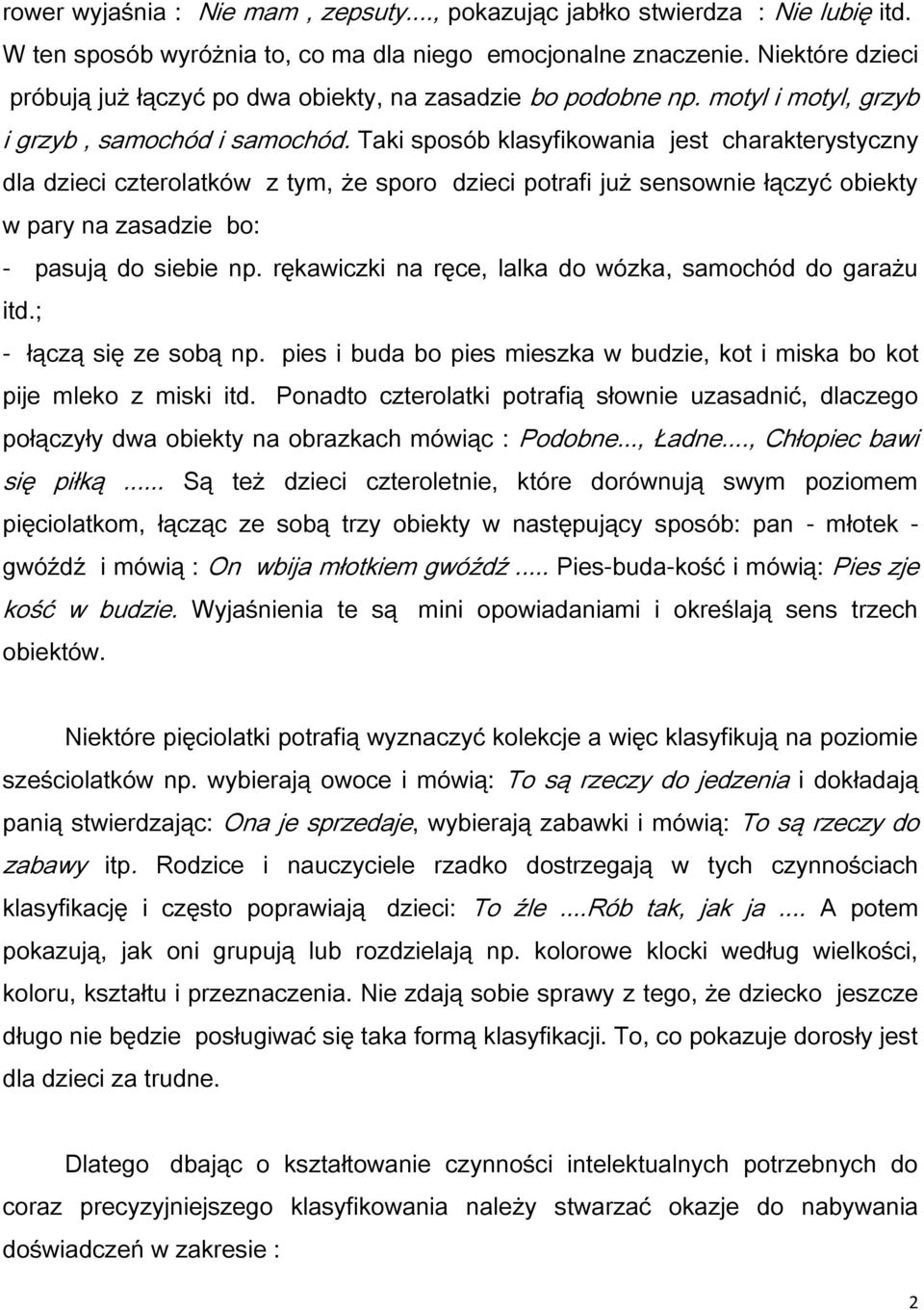 rower wyjaśnia : Nie mam , zepsuty...., pokazując jabłko stwierdza : Nie lubię itd. W ten sposób wyróżnia to, co ma dla niego emocjonalne znaczenie. Niektóre dzieci próbują już łączyć po dwa obiekty, na zasadzie bo podobne np. motyl i motyl, grzyb i grzyb , samochód i samochód. Taki sposób klasyfikowania jest charakterystyczny dla dzieci czterolatków z tym, że sporo dzieci potrafi już sensownie łączyć obiekty w pary na zasadzie bo:

- pasują do siebie np. rękawiczki na ręce, lalka do wózka, samochód do garażu itd.;

- łączą się ze sobą np. pies i buda bo pies mieszka w budzie, kot i miska bo kot pije mleko z miski itd. Ponadto czterolatki potrafią słownie uzasadnić, dlaczego połączyły dwa obiekty na obrazkach mówiąc : Podobne..., Ładne...., Chłopiec bawi się piłką ...... Są też dzieci czteroletnie, które dorównują swym poziomem pięciolatkom, łącząc ze sobą trzy obiekty w następujący sposób: pan - młotek - gwóźdź i mówią : On wbija młotkiem gwóźdź ..... Pies-buda-kość i mówią: Pies zje kość w budzie. Wyjaśnienia te są mini opowiadaniami i określają sens trzech obiektów.

Niektóre pięciolatki potrafią wyznaczyć kolekcje a więc klasyfikują na poziomie sześciolatków np. wybierają owoce i mówią: To są rzeczy do jedzenia i dokładają panią stwierdzając: Ona je sprzedaje, wybierają zabawki i mówią: To są rzeczy do zabawy itp. Rodzice i nauczyciele rzadko dostrzegają w tych czynnościach klasyfikację i często poprawiają dzieci: To źle ....Rób tak, jak ja .... A potem pokazują, jak oni grupują lub rozdzielają np. kolorowe klocki według wielkości, koloru, kształtu i przeznaczenia. Nie zdają sobie sprawy z tego, że dziecko jeszcze długo nie będzie posługiwać się taka formą klasyfikacji. To, co pokazuje dorosły jest dla dzieci za trudne.

Dlatego dbając o kształtowanie czynności intelektualnych potrzebnych do coraz precyzyjniejszego klasyfikowania należy stwarzać okazje do nabywania doświadczeń w zakresie :

2